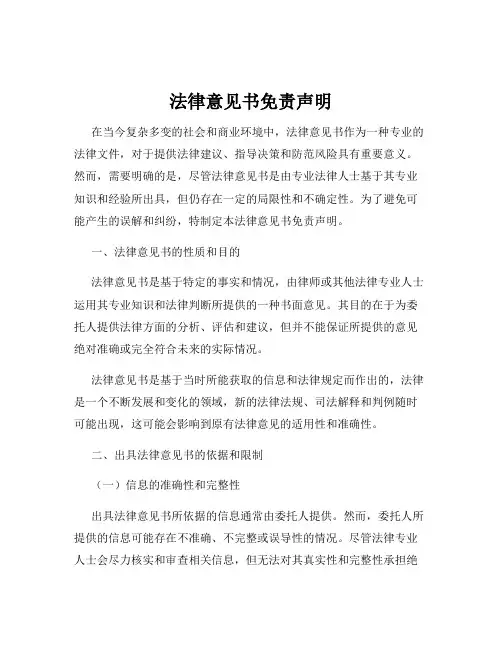 法律意见书免责声明

在当今复杂多变的社会和商业环境中，法律意见书作为一种专业的法律文件，对于提供法律建议、指导决策和防范风险具有重要意义。然而，需要明确的是，尽管法律意见书是由专业法律人士基于其专业知识和经验所出具，但仍存在一定的局限性和不确定性。为了避免可能产生的误解和纠纷，特制定本法律意见书免责声明。

一、法律意见书的性质和目的

法律意见书是基于特定的事实和情况，由律师或其他法律专业人士运用其专业知识和法律判断所提供的一种书面意见。其目的在于为委托人提供法律方面的分析、评估和建议，但并不能保证所提供的意见绝对准确或完全符合未来的实际情况。

法律意见书是基于当时所能获取的信息和法律规定而作出的，法律是一个不断发展和变化的领域，新的法律法规、司法解释和判例随时可能出现，这可能会影响到原有法律意见的适用性和准确性。

二、出具法律意见书的依据和限制

（一）信息的准确性和完整性

出具法律意见书所依据的信息通常由委托人提供。然而，委托人所提供的信息可能存在不准确、不完整或误导性的情况。尽管法律专业人士会尽力核实和审查相关信息，但无法对其真实性和完整性承担绝